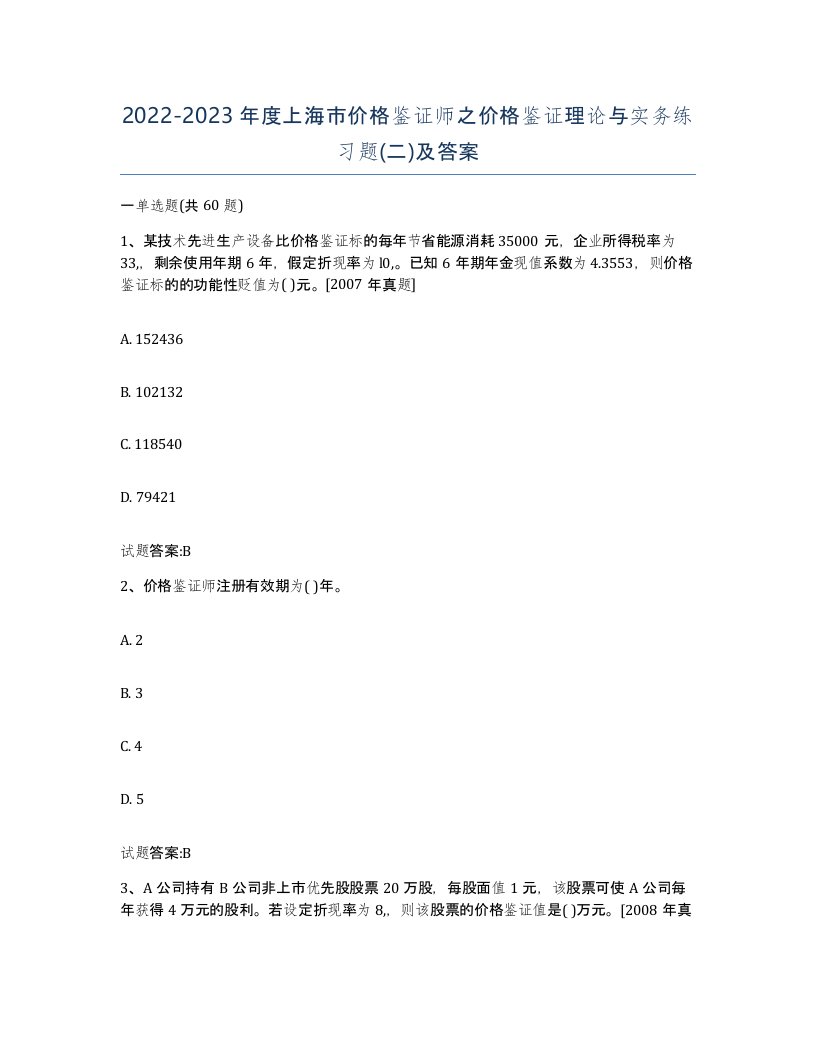 2022-2023年度上海市价格鉴证师之价格鉴证理论与实务练习题(二)及答案

一单选题(共60题)

1、某技术先进生产设备比价格鉴证标的每年节省能源消耗35000元，企业所得税率为33,，剩余使用年期6年，假定折现率为l0,。已知6年期年金现值系数为4.3553，则价格鉴证标的的功能性贬值为( )元。[2007年真题]

A. 152436

B. 102132

C. 118540

D. 79421

试题答案:B

2、价格鉴证师注册有效期为( )年。

A. 2

B. 3

C. 4

D. 5

试题答案:B

3、A公司持有B公司非上市优先股股票20万股，每股面值1元，该股票可使A公司每年获得4万元的股利。若设定折现率为8,，则该股票的价格鉴证值是( )万元。[2008年真